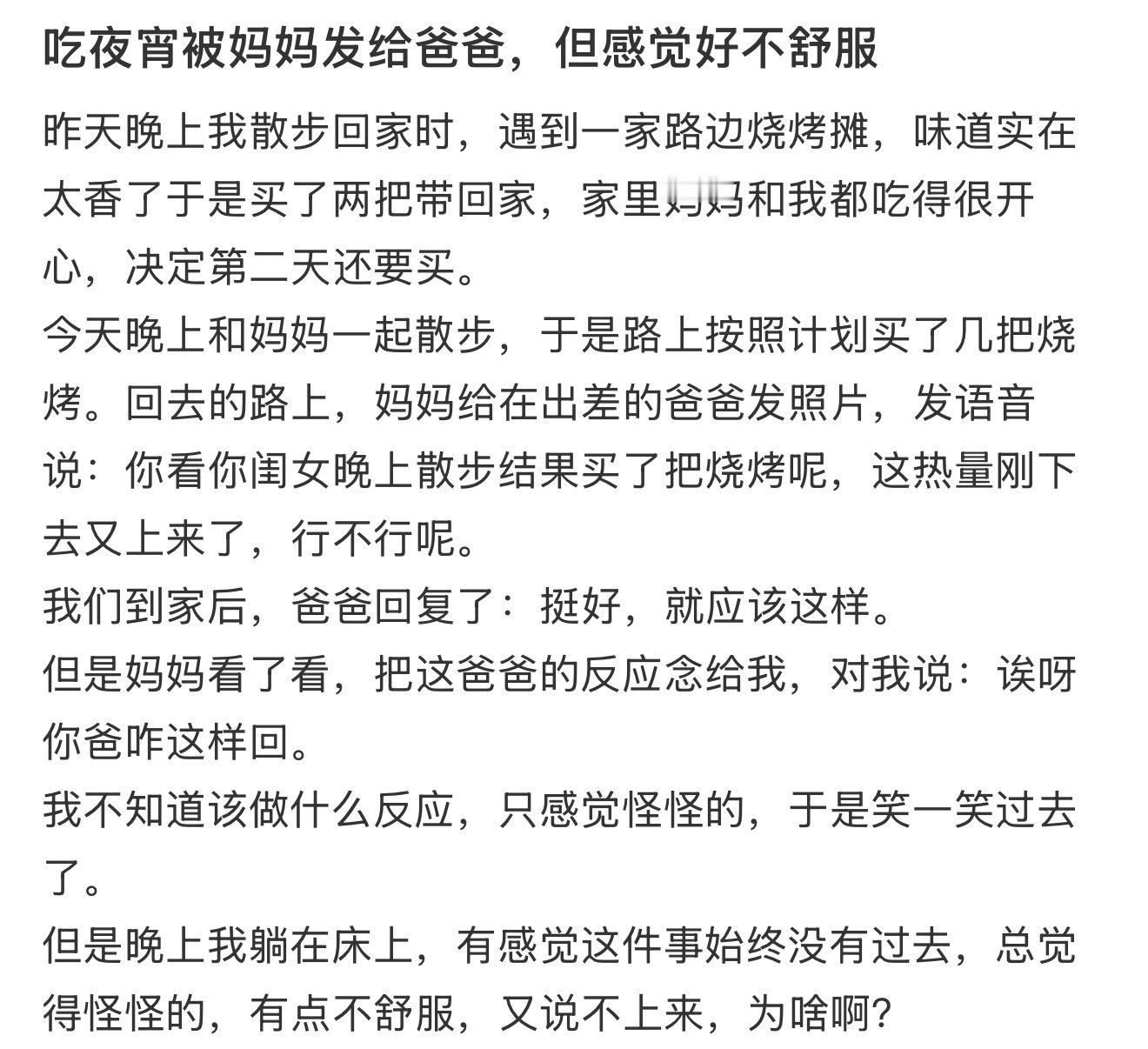 吃夜宵被妈妈发给爸爸，但感觉好不舒服

昨天晚上我散步回家时，遇到一家路边烧烤摊，味道实在太香了于是买了两把带回家，家里妈妈和我都吃得很开心，决定第二天还要买。

今天晚上和妈妈一起散步，于是路上按照计划买了几把烧烤。回去的路上，妈妈给在出差的爸爸发照片，发语音说：你看你闺女晚上散步结果买了把烧烤呢，这热量刚下去又上来了，行不行呢。

我们到家后，爸爸回复了：挺好，就应该这样。

但是妈妈看了看，把这爸爸的反应念给我，对我说：诶呀你爸咋这样回。

我不知道该做什么反应，只感觉怪怪的，于是笑一笑过去了。

但是晚上我躺在床上，有感觉这件事始终没有过去，总觉得怪怪的，有点不舒服，又说不上来，为啥啊？